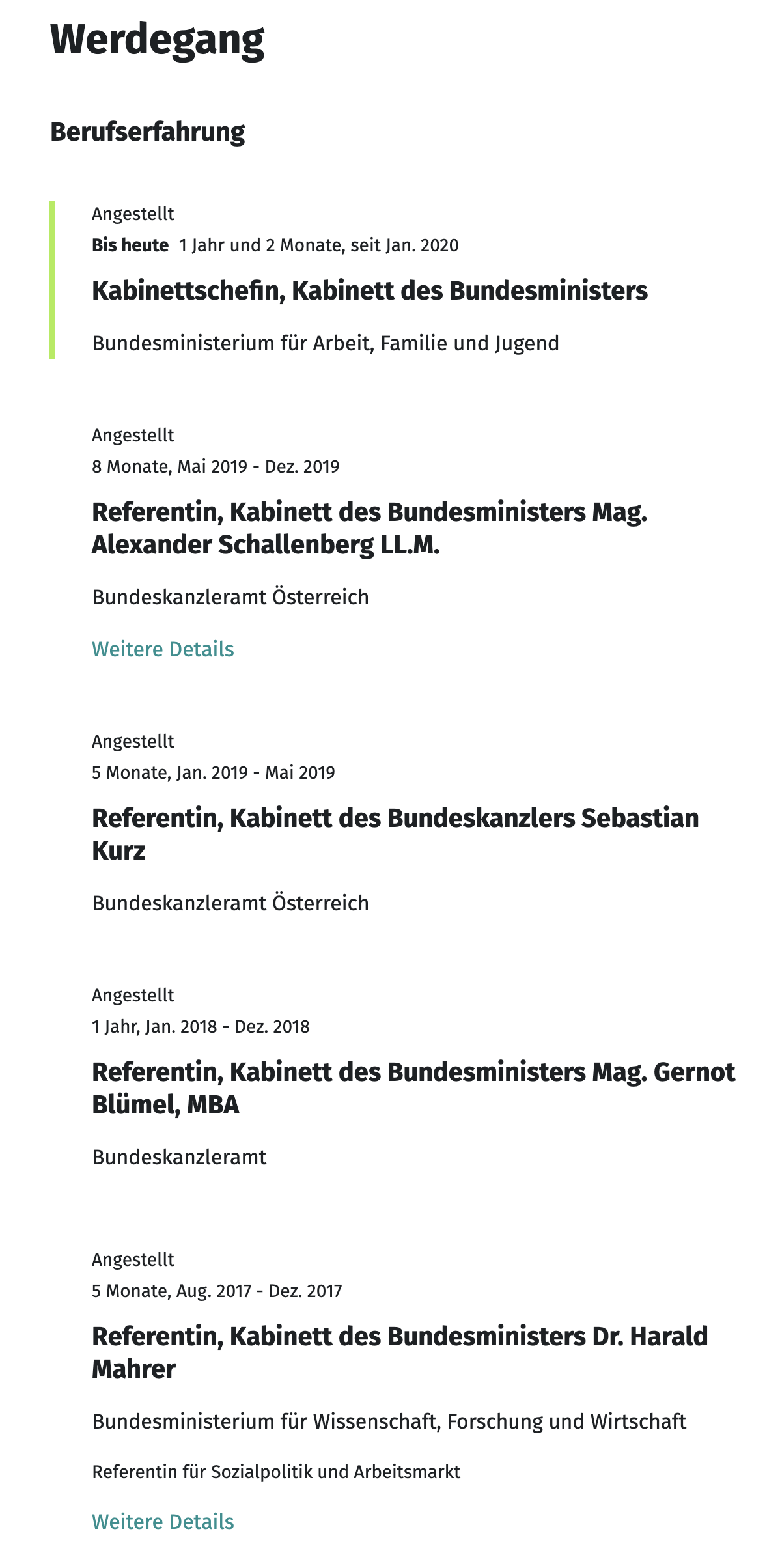 Werdegang

Berufserfahrung

Angestellt
Bis heute 1 Jahr und 2 Monate, seit Jan. 2020

Kabinettschefin, Kabinett des Bundesministers

Bundesministerium für Arbeit, Familie und Jugend

Angestellt
8 Monate, Mai 2019 - Dez. 2019

Referentin, Kabinett des Bundesministers Mag. Alexander Schallenberg LL.M.

Bundeskanzleramt Österreich

Weitere Details

Angestellt
5 Monate, Jan. 2019 - Mai 2019

Referentin, Kabinett des Bundeskanzlers Sebastian Kurz

Bundeskanzleramt Österreich

Angestellt
1 Jahr, Jan. 2018 - Dez. 2018

Referentin, Kabinett des Bundesministers Mag. Gernot Blümel, MBA

Bundeskanzleramt

Angestellt
5 Monate, Aug. 2017 - Dez. 2017

Referentin, Kabinett des Bundesministers Dr. Harald Mahrer

Bundesministerium für Wissenschaft, Forschung und Wirtschaft

Referentin für Sozialpolitik und Arbeitsmarkt

Weitere Details